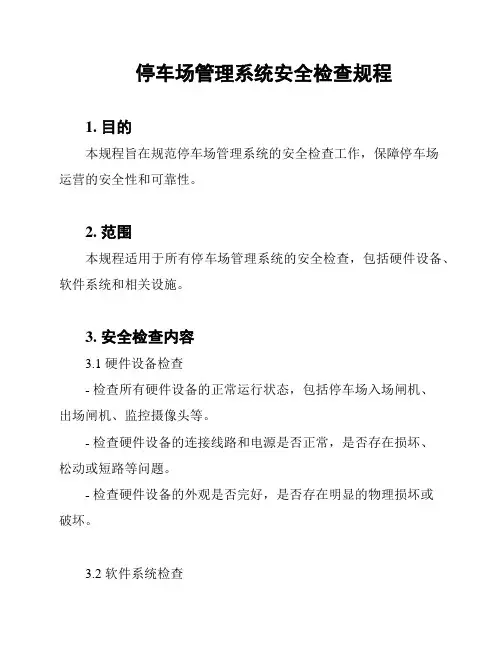 停车场管理系统安全检查规程

1. 目的

本规程旨在规范停车场管理系统的安全检查工作，保障停车场运营的安全性和可靠性。

2. 范围

本规程适用于所有停车场管理系统的安全检查，包括硬件设备、软件系统和相关设施。

3. 安全检查内容

3.1 硬件设备检查

- 检查所有硬件设备的正常运行状态，包括停车场入场闸机、出场闸机、监控摄像头等。

- 检查硬件设备的连接线路和电源是否正常，是否存在损坏、松动或短路等问题。

- 检查硬件设备的外观是否完好，是否存在明显的物理损坏或破坏。

3.2 软件系统检查